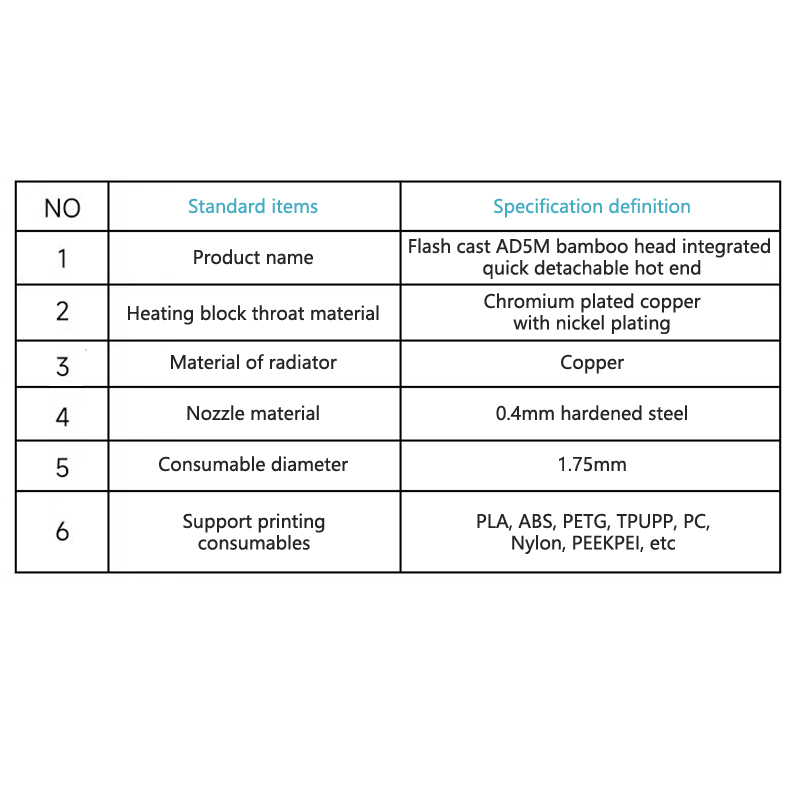 | NO | Standard items | Specification definition |
|---|---|---|
| 1 | Product name | Flash cast AD5M bamboo head integrated quick detachable hot end |
| 2 | Heating block throat material | Chromium plated copper with nickel plating |
| 3 | Material of radiator | Copper |
| 4 | Nozzle material | 0.4mm hardened steel |
| 5 | Consumable diameter | 1.75mm |
| 6 | Support printing consumables | PLA, ABS, PETG, TPUPP, PC, Nylon, PEEKPEI, etc |